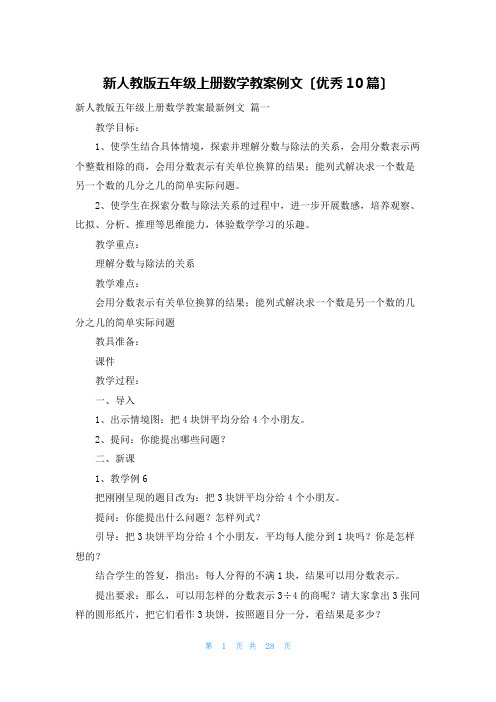 新人教版五年级上册数学教案例文〔优秀10篇〕

新人教版五年级上册数学教案最新例文 篇一

教学目标：

1、使学生结合具体情境，探索并理解分数与除法的关系，会用分数表示两个整数相除的商，会用分数表示有关单位换算的结果；能列式解决求一个数是另一个数的几分之几的简单实际问题。

2、使学生在探索分数与除法关系的过程中，进一步开展数感，培养观察、比拟、分析、推理等思维能力，体验数学学习的乐趣。

教学重点：

理解分数与除法的关系

教学难点：

会用分数表示有关单位换算的结果；能列式解决求一个数是另一个数的几分之几的简单实际问题

教具准备：

课件

教学过程：

一、导入

1、出示情境图：把4块饼平均分给4个小朋友。

2、提问：你能提出哪些问题？

二、新课

1、教学例6

把刚刚呈现的题目改为：把3块饼平均分给4个小朋友。

提问：你能提出什么问题？怎样列式？

引导：把3块饼平均分给4个小朋友，平均每人能分到1块吗？你是怎样想的？

结合学生的答复，指出：每人分得的不满1块，结果可以用分数表示。

提出要求：那么，可以用怎样的分数表示3÷4的商呢？请大家拿出3张同样的圆形纸片，把它们看作3块饼，按照题目分一分，看结果是多少？

第 1 页 共 28 页